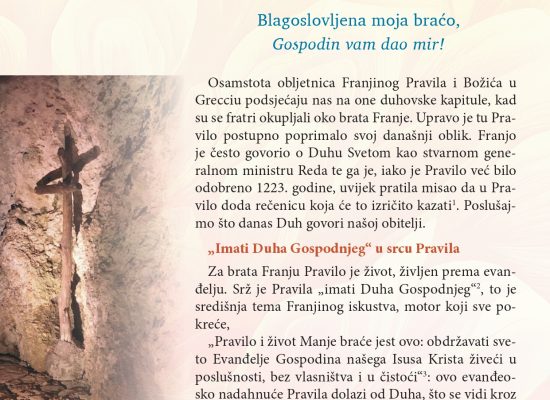 Blagoslovljena moja braćo,
Gospodin vam dao mir!

Osamstota obljetnica Franjinog Pravila i Božića u Grecciu podsjećaju nas na one duhovske kapitule, kad su se fratri okupljali oko brata Franje. Upravo je tu Pravilo postupno poprimalo svoj današnji oblik. Franjo je često govorio o Duhu Svetom kao stvarnom generalnom ministru Reda te ga je, iako je Pravilo već bilo odobreno 1223. godine, uvijek pratila misao da u Pravilo doda rečenicu koja će to izričito kazati$^1$. Poslušajmo što danas Duh govori našoj obitelji.

„Imati Duha Gospodnjeg“ u srcu Pravila

Za brata Franju Pravilo je život, življen prema evanđelju. Srž je Pravila „imati Duha Gospodnjeg“$^2$, to je središnja tema Franjinog iskustva, motor koji sve pokreće,

„Pravilo i život Manje braće jest ovo: obdržavati sveto Evanđelje Gospodina našega Isusa Krista živeći u poslušnosti, bez vlasništva i u čistoći“$^3$: ovo evanđeosko nadahnuće Pravila dolazi od Duha, što se vidi kroz